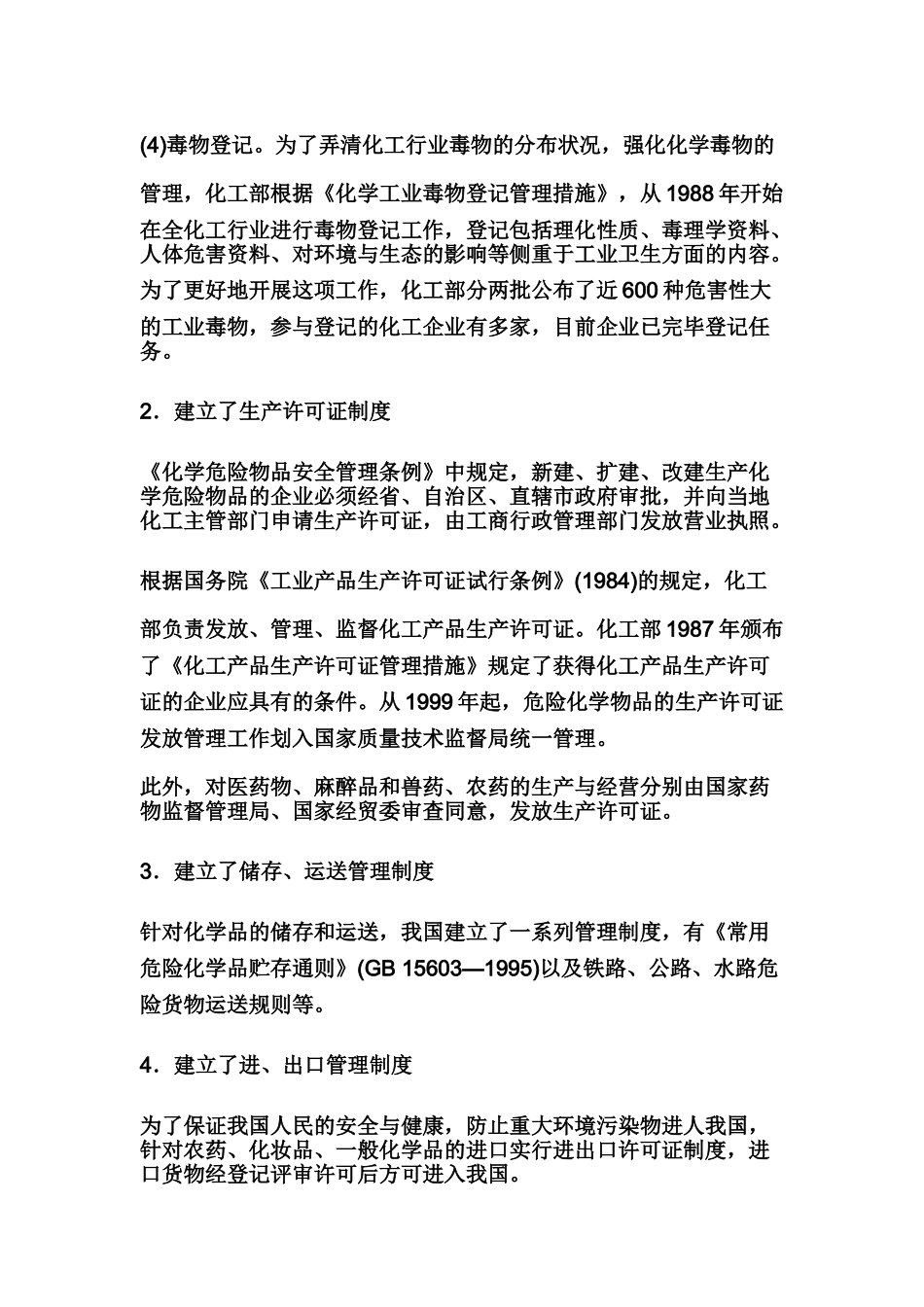 (4)毒物登记。为了弄清化工行业毒物的分布状况，强化化学毒物的管理，化工部根据《化学工业毒物登记管理措施》，从 1988 年开始在全化工行业进行毒物登记工作，登记包括理化性质、毒理学资料、人体危害资料、对环境与生态的影响等侧重于工业卫生方面的内容。为了更好地开展这项工作，化工部分两批公布了近 600 种危害性大的工业毒物，参与登记的化工企业有多家，目前企业已完毕登记任务。

2．建立了生产许可证制度

《化学危险物品安全管理条例》中规定，新建、扩建、改建生产化学危险物品的企业必须经省、自治区、直辖市政府审批，并向当地化工主管部门申请生产许可证，由工商行政管理部门发放营业执照。

根据国务院《工业产品生产许可证试行条例》(1984)的规定，化工部负责发放、管理、监督化工产品生产许可证。化工部 1987 年颁布了《化工产品生产许可证管理措施》规定了获得化工产品生产许可证的企业应具有的条件。从 1999 年起，危险化学物品的生产许可证发放管理工作划入国家质量技术监督局统一管理。

此外，对医药物、麻醉品和兽药、农药的生产与经营分别由国家药物监督管理局、国家经贸委审查同意，发放生产许可证。

3．建立了储存、运送管理制度

针对化学品的储存和运送，我国建立了一系列管理制度，有《常用危险化学品贮存通则》(GB 15603—1995)以及铁路、公路、水路危险货物运送规则等。

4．建立了进、出口管理制度

为了保证我国人民的安全与健康，防止重大环境污染物进人我国，针对农药、化妆品、一般化学品的进口实行进出口许可证制度，进口货物经登记评审许可后方可进入我国。